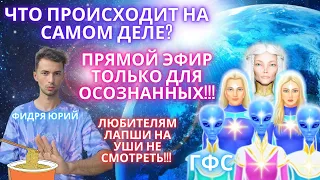 ЧТО ПРОИСХОДИТ НА САМОМ ДЕЛЕ?

ПРЯМОЙ ЭФИР ТОЛЬКО ДЛЯ ОСОЗНАННЫХ!!!

ФИДРЯ ЮРИЙ

ЛЮБИТЕЛЯМ ЛАПШИ НА УШИ НЕ СМОТРЕТЬ!!!

ГФС